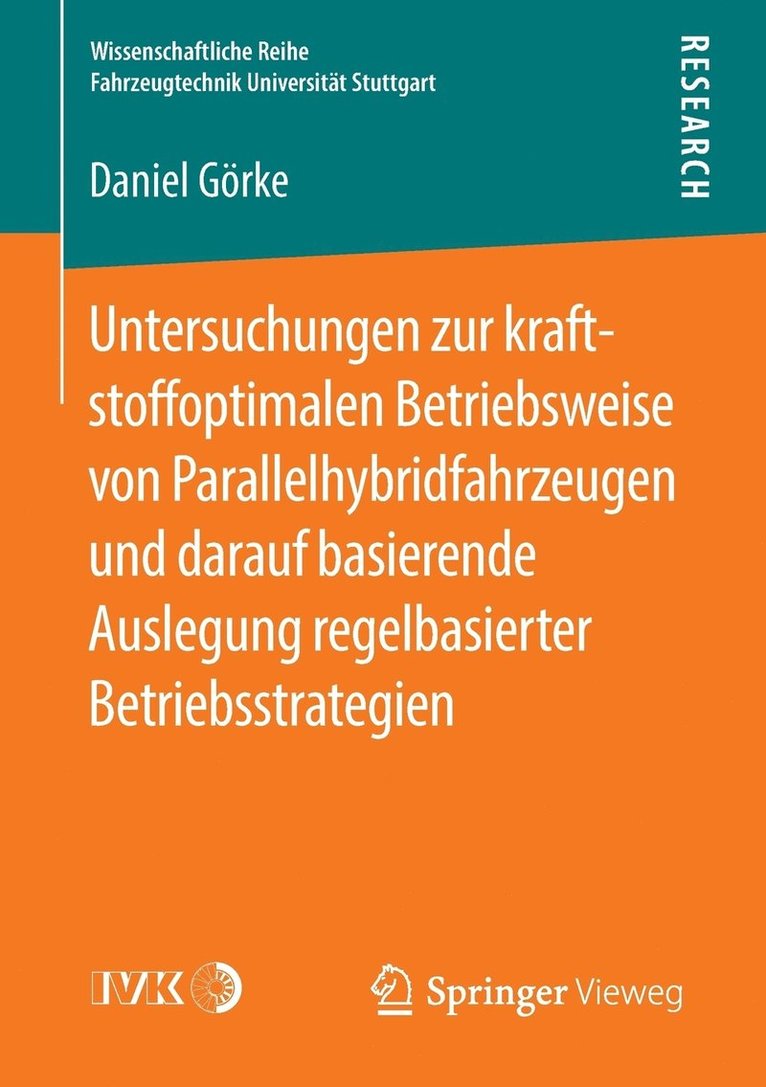 Wissenschaftliche Reihe
Fahrzeugtechnik Universität Stuttgart

RESEARCH

Daniel Görke

Untersuchungen zur kraftstoffoptimalen Betriebsweise von Parallelhybridfahrzeugen und darauf basierende Auslegung regelbasierter Betriebsstrategien

IVK

Springer Vieweg